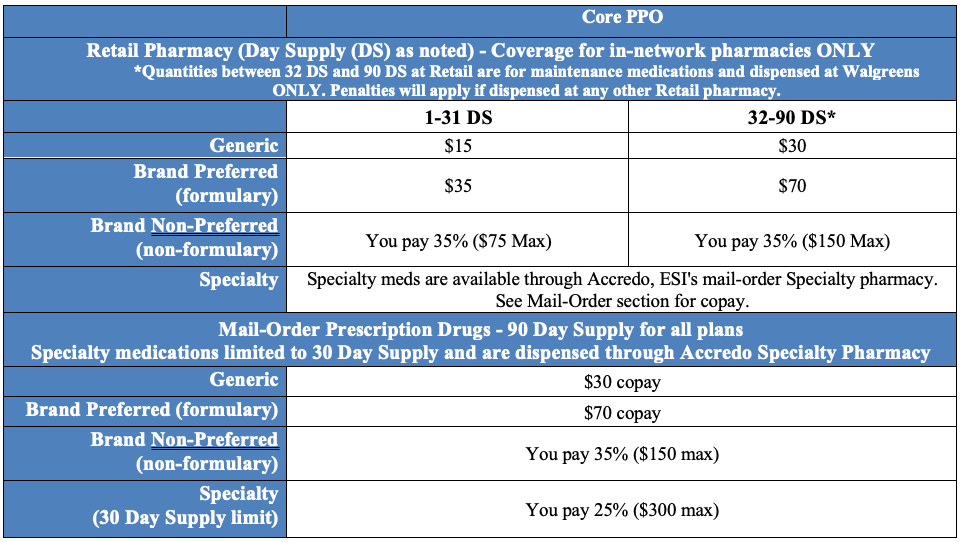 |  | Core PPO |  |
|---|---|---|
| Retail Pharmacy (Day Supply (DS) as noted) - Coverage for in-network pharmacies ONLY *Quantities between 32 DS and 90 DS at Retail are for maintenance medications and dispensed at Walgreens ONLY. Penalties will apply if dispensed at any other Retail pharmacy. |  |  |
|  | 1-31 DS | 32-90 DS* |
| Generic | $15 | $30 |
| Brand Preferred (formulary) | $35 | $70 |
| Brand Non-Preferred (non-formulary) | You pay 35% ($75 Max) | You pay 35% ($150 Max) |
| Specialty | Specialty meds are available through Accredo, ESI's mail-order Specialty pharmacy. See Mail-Order section for copay. |  |
| Mail-Order Prescription Drugs - 90 Day Supply for all plans Specialty medications limited to 30 Day Supply and are dispensed through Accredo Specialty Pharmacy |  |  |
| Generic | $30 copay |  |
| Brand Preferred (formulary) | $70 copay |  |
| Brand Non-Preferred (non-formulary) | You pay 35% ($150 max) |  |
| Specialty (30 Day Supply limit) | You pay 25% ($300 max) |  |